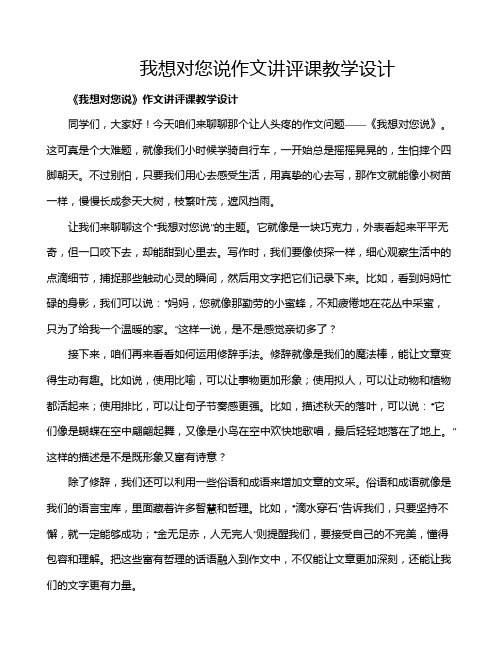 我想对您说作文讲评课教学设计

《我想对您说》作文讲评课教学设计

同学们，大家好！今天咱们来聊聊那个让人头疼的作文问题——《我想对您说》。这可真是个大难题，就像我们小时候学骑自行车，一开始总是摇摇晃晃的，生怕摔个四脚朝天。不过别怕，只要我们用心去感受生活，用真挚的心去写，那作文就能像小树苗一样，慢慢长成参天大树，枝繁叶茂，遮风挡雨。

让我们来聊聊这个"我想对您说"的主题。它就像是一块巧克力，外表看起来平平无奇，但一口咬下去，却能甜到心里去。写作时，我们要像侦探一样，细心观察生活中的点滴细节，捕捉那些触动心灵的瞬间，然后用文字把它们记录下来。比如，看到妈妈忙碌的身影，我们可以说："妈妈，您就像那勤劳的小蜜蜂，不知疲倦地在花丛中采蜜，只为了给我一个温暖的家。"这样一说，是不是感觉亲切多了？

接下来，咱们再来看看如何运用修辞手法。修辞就像是我们的魔法棒，能让文章变得生动有趣。比如说，使用比喻，可以让事物更加形象；使用拟人，可以让动物和植物都活起来；使用排比，可以让句子节奏感更强。比如，描述秋天的落叶，可以说："它们像是蝴蝶在空中翩翩起舞，又像是小鸟在空中欢快地歌唱，最后轻轻地落在了地上。"这样的描述是不是既形象又富有诗意？

除了修辞，我们还可以利用一些俗语和成语来增加文章的文采。俗语和成语就像是我们的语言宝库，里面藏着许多智慧和哲理。比如，"滴水穿石"告诉我们，只要坚持不懈，就一定能够成功；"金无足赤，人无完人"则提醒我们，要接受自己的不完美，懂得包容和理解。把这些富有哲理的话语融入到作文中，不仅能让文章更加深刻，还能让我们的文字更有力量。